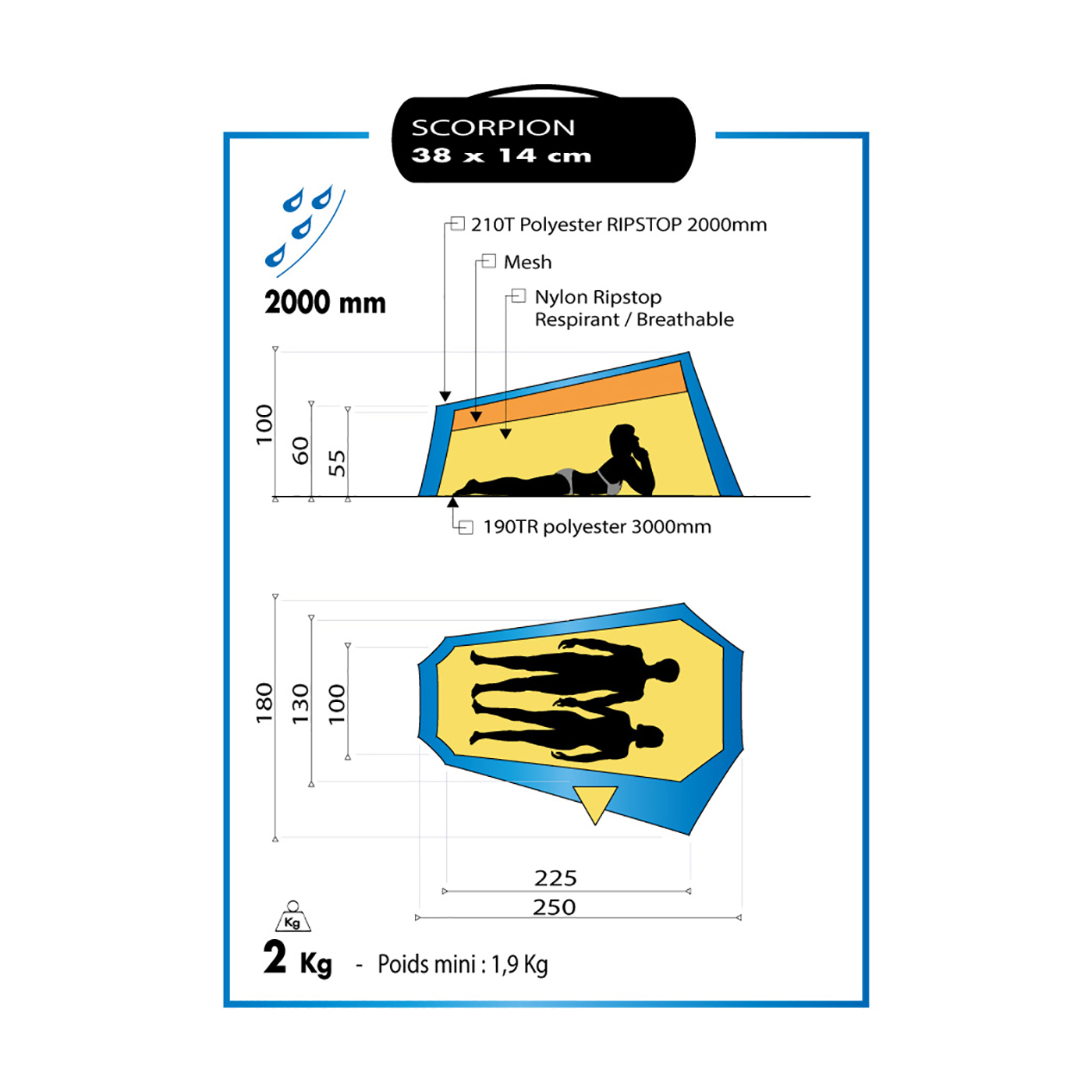 SCORPION
38 x 14 cm

2000 mm

210T Polyester RIPSTOP 2000mm

Mesh

Nylon Ripstop
Respirant / Breathable

100

60

55

190TR polyester 3000mm

180

130

100

225

250

Kg

2 Kg - Poids mini : 1,9 Kg